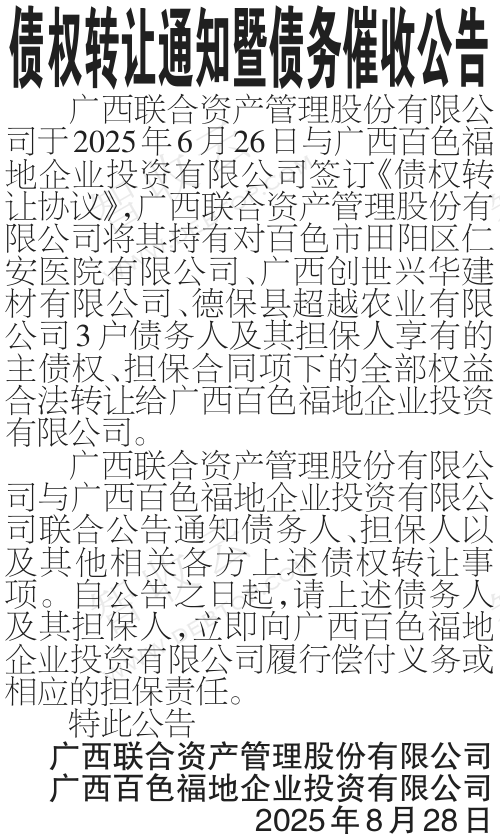 债权转让通知暨债务催收公告

广西联合资产管理股份有限公司于2025年6月26日与广西百色福地企业投资有限公司签订《债权转让协议》,广西联合资产管理股份有限公司将其持有对百色市田阳区仁安医院有限公司、广西创世兴华建材有限公司、德保县超越农业有限公司3户债务人及其担保人享有的主债权、担保合同项下的全部权益合法转让给广西百色福地企业投资有限公司。

广西联合资产管理股份有限公司与广西百色福地企业投资有限公司联合公告通知债务人、担保人以及其他相关各方上述债权转让事项。自公告之日起,请上述债务人及其担保人,立即向广西百色福地企业投资有限公司履行偿付义务或相应的担保责任。

特此公告

广西联合资产管理股份有限公司
广西百色福地企业投资有限公司
2025年8月28日